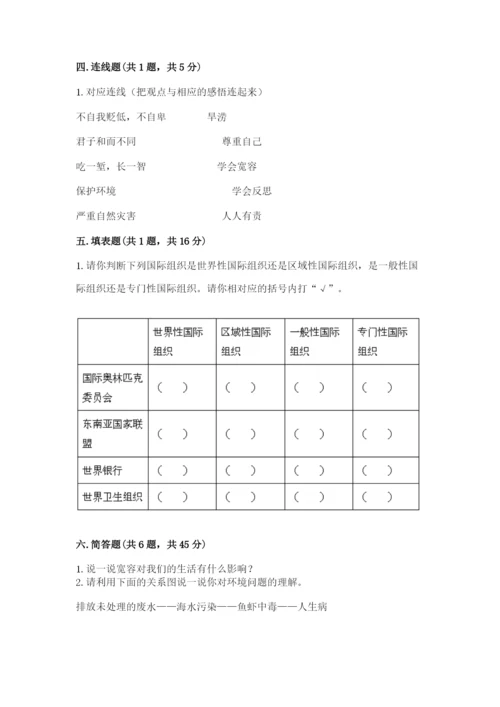 四. 连线题（共 1 题，共 5 分）

1. 对应连线（把观点与相应的感悟连起来）

不自我贬低，不自卑　　旱涝

君子和而不同　　尊重自己

吃一堑，长一智　　学会宽容

保护环境　　学会反思

严重自然灾害　　人人有责

五. 填表题（共 1 题，共 16 分）

1. 请你判断下列国际组织是世界性国际组织还是区域性国际组织，是一般性国际组织还是专门性国际组织。请你相对应的括号内打“√”。

| | 世界性国际组织 | 区域性国际组织 | 一般性国际组织 | 专门性国际组织 |
|---|---|---|---|---|
| 国际奥林匹克委员会 | （ ） | （ ） | （ ） | （ ） |
| 东南亚国家联盟 | （ ） | （ ） | （ ） | （ ） |
| 世界银行 | （ ） | （ ） | （ ） | （ ） |
| 世界卫生组织 | （ ） | （ ） | （ ） | （ ） |

六. 简答题（共 6 题，共 45 分）

1. 说一说宽容对我们的生活有什么影响？
2. 请利用下面的关系图说一说你对环境问题的理解。

排放未处理的废水——海水污染——鱼虾中毒——人生病